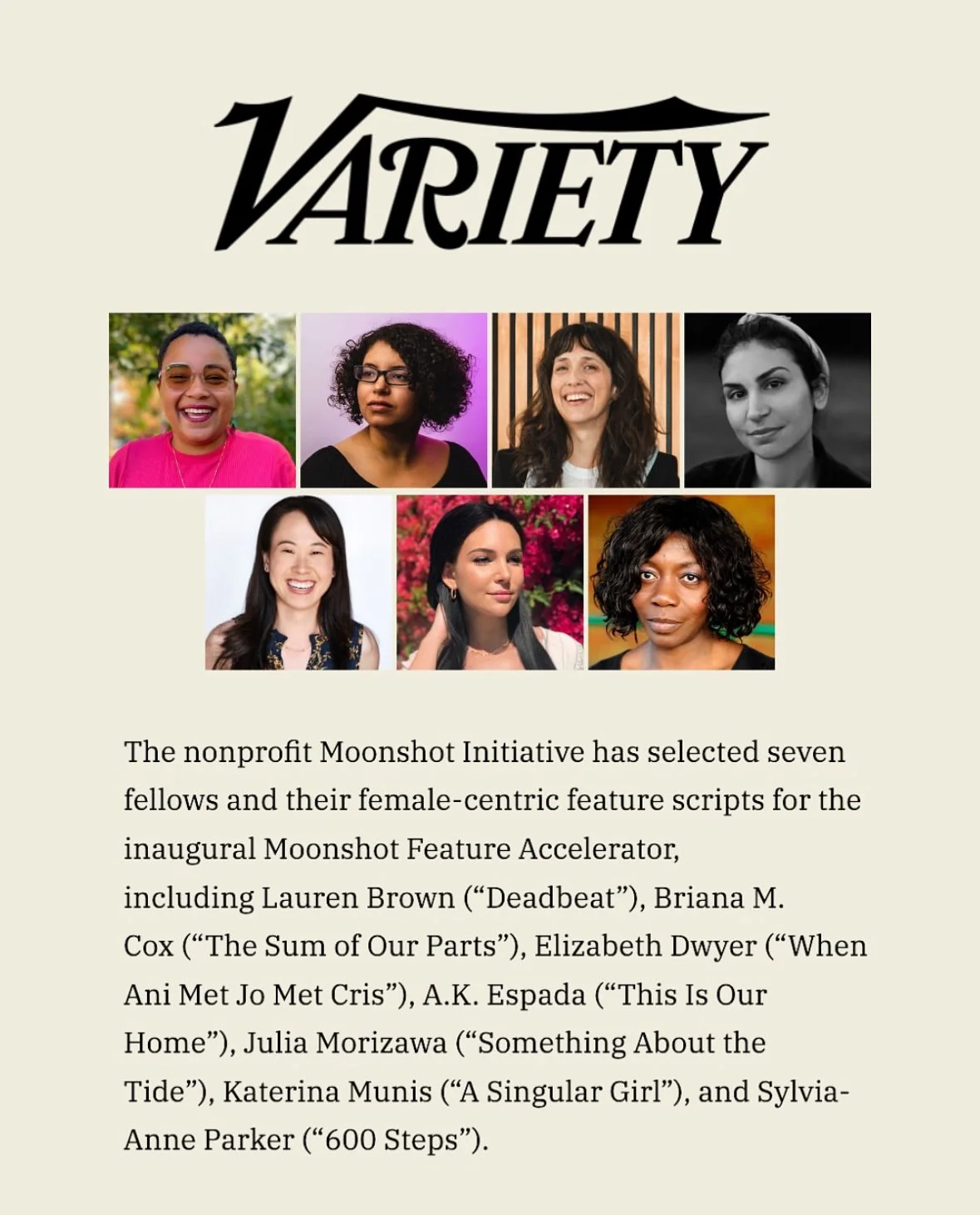 VARIETY

The nonprofit Moonshot Initiative has selected seven fellows and their female-centric feature scripts for the inaugural Moonshot Feature Accelerator, including Lauren Brown (“Deadbeat”), Briana M. Cox (“The Sum of Our Parts”), Elizabeth Dwyer (“When Ani Met Jo Met Cris”), A.K. Espada (“This Is Our Home”), Julia Morizawa (“Something About the Tide”), Katerina Munis (“A Singular Girl”), and Sylvia-Anne Parker (“600 Steps”).